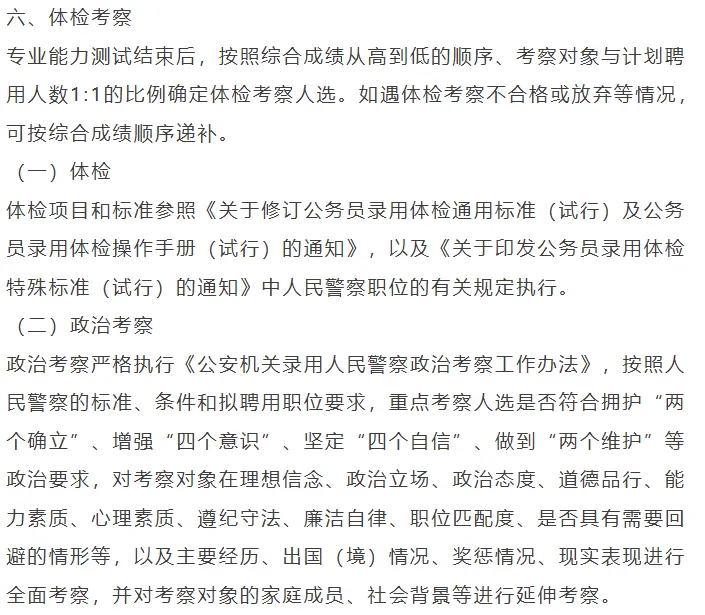 六、体检考察

专业能力测试结束后，按照综合成绩从高到低的顺序、考察对象与计划聘用人数1:1的比例确定体检考察人选。如遇体检考察不合格或放弃等情况，可按综合成绩顺序递补。

（一）体检

体检项目和标准参照《关于修订公务员录用体检通用标准（试行）及公务员录用体检操作手册（试行）的通知》，以及《关于印发公务员录用体检特殊标准（试行）的通知》中人民警察职位的有关规定执行。

（二）政治考察

政治考察严格执行《公安机关录用人民警察政治考察工作办法》，按照人民警察的标准、条件和拟聘用职位要求，重点考察人选是否符合拥护“两个确立”、增强“四个意识”、坚定“四个自信”、做到“两个维护”等政治要求，对考察对象在理想信念、政治立场、政治态度、道德品行、能力素质、心理素质、遵纪守法、廉洁自律、职位匹配度、是否具有需要回避的情形等，以及主要经历、出国（境）情况、奖惩情况、现实表现进行全面考察，并对考察对象的家庭成员、社会背景等进行延伸考察。